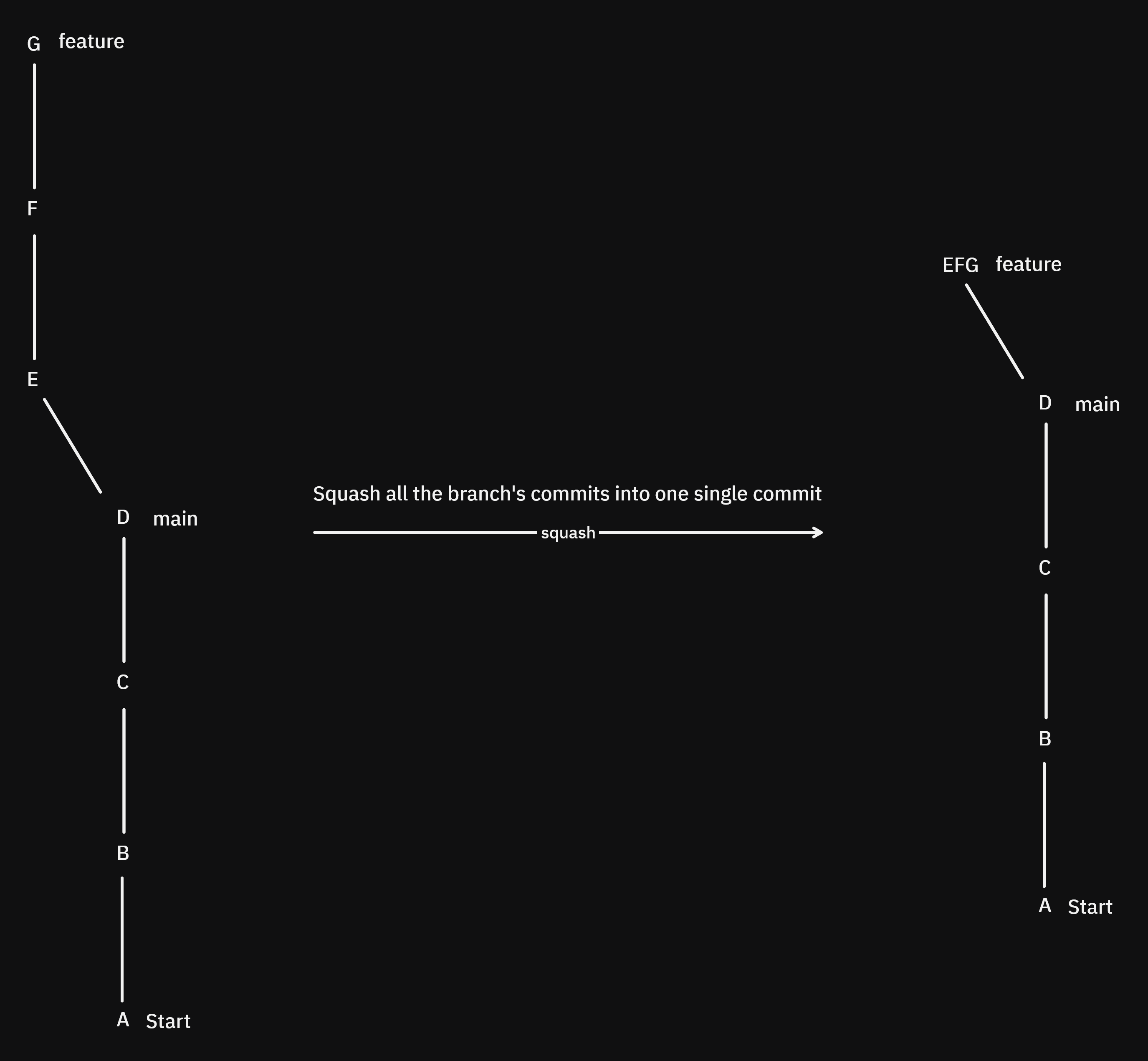 G feature

F

E

D main

C

B

A Start

Squash all the branch's commits into one single commit

squash

EFG feature

D main

C

B

A Start